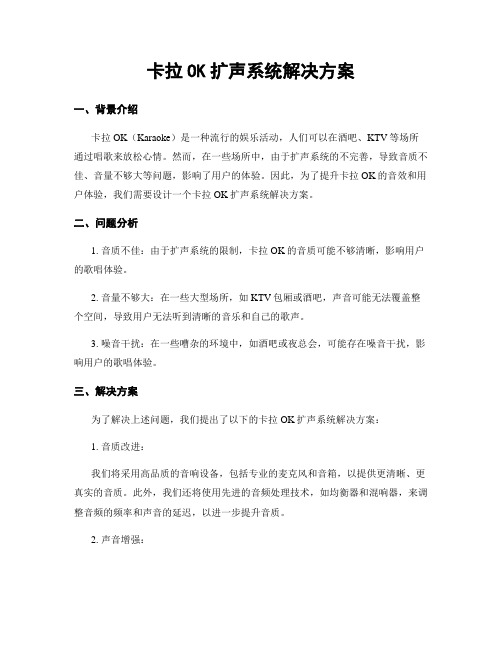 卡拉 OK 扩声系统解决方案

一、背景介绍

卡拉 OK（Karaoke）是一种流行的娱乐活动，人们可以在酒吧、KTV 等场所通过唱歌来放松心情。然而，在一些场所中，由于扩声系统的不完善，导致音质不佳、音量不够大等问题，影响了用户的体验。因此，为了提升卡拉 OK 的音效和用户体验，我们需要设计一个卡拉 OK 扩声系统解决方案。

二、问题分析

1. 音质不佳：由于扩声系统的限制，卡拉 OK 的音质可能不够清晰，影响用户的歌唱体验。

2. 音量不够大：在一些大型场所，如 KTV 包厢或酒吧，声音可能无法覆盖整个空间，导致用户无法听到清晰的音乐和自己的歌声。

3. 噪音干扰：在一些嘈杂的环境中，如酒吧或夜总会，可能存在噪音干扰，影响用户的歌唱体验。

三、解决方案

为了解决上述问题，我们提出了以下的卡拉 OK 扩声系统解决方案：

1. 音质改进：

我们将采用高品质的音响设备，包括专业的麦克风和音箱，以提供更清晰、更真实的音质。此外，我们还将使用先进的音频处理技术，如均衡器和混响器，来调整音频的频率和声音的延迟，以进一步提升音质。

2. 声音增强：